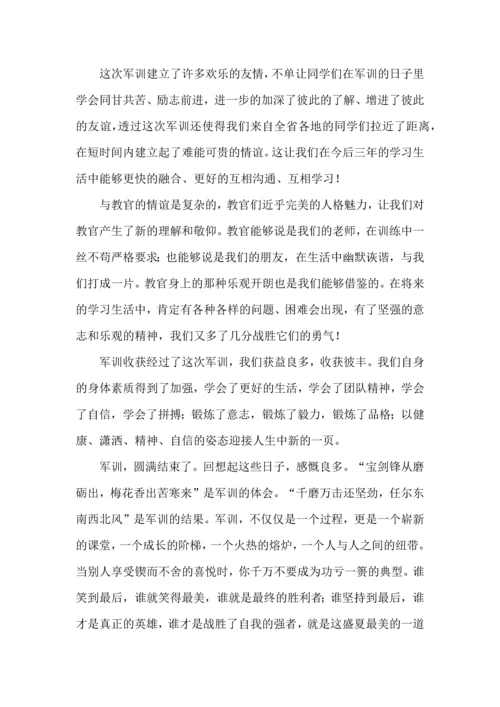 这次军训建立了许多欢乐的友情，不单让同学们在军训的日子里学会同甘共苦、励志前进，进一步的加深了彼此的了解、增进了彼此的友谊，透过这次军训还使得我们来自全省各地的同学们拉近了距离，在短时间内建立起了难能可贵的情谊。这让我们在今后三年的学习生活中能够更快的融合、更好的互相沟通、互相学习！

与教官的情谊是复杂的，教官们近乎完美的人格魅力，让我们对教官产生了新的理解和敬仰。教官能够说是我们的老师，在训练中一丝不苟严格要求；也能够说是我们的朋友，在生活中幽默诙谐，与我们打成一片。教官身上的那种乐观开朗也是我们能够借鉴的。在将来的学习生活中，肯定有各种各样的问题、困难会出现，有了坚强的意志和乐观的精神，我们又多了几分战胜它们的勇气！

军训收获经过了这次军训，我们获益良多，收获彼丰。我们自身的身体素质得到了加强，学会了更好的生活，学会了团队精神，学会了自信，学会了拼搏；锻炼了意志，锻炼了毅力，锻炼了品格；以健康、潇洒、精神、自信的姿态迎接人生中新的一页。

军训，圆满结束了。回想起这些日子，感慨良多。“宝剑锋从磨砺出，梅花香出苦寒来”是军训的体会。“千磨万击还坚劲，任尔东南西北风”是军训的结果。军训，不仅仅是一个过程，更是一个崭新的课堂，一个成长的阶梯，一个火热的熔炉，一个人与人之间的纽带。当别人享受锲而不舍的喜悦时，你千万不要成为功亏一篑的典型。谁笑到最后，谁就笑得最美，谁就是最终的胜利者；谁坚持到最后，谁才是真正的英雄，谁才是战胜了自我的强者，就是这盛夏最美的一道